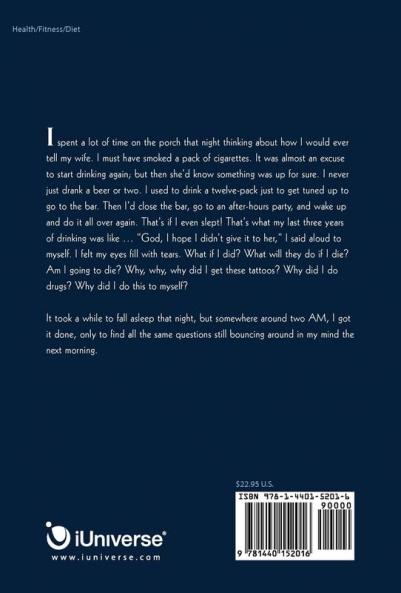 Health/Fitness/Diet

I spent a lot of time on the porch that night thinking about how I would ever tell my wife. I must have smoked a pack of cigarettes. It was almost an excuse to start drinking again, but then she'd know something was up for sure. I never just drank a beer or two. I used to drink a twelve-pack just to get tuned up to go to the bar. Then I'd close the bar, go to an after-hours party, and wake up and do it all over again. That's if I even slept! That's what my last three years of drinking was like … "God, I hope I didn't give it to her," I said aloud to myself. I felt my eyes fill with tears. What if I did? What will they do if I die? Am I going to die? Why, why, why did I get these tattoos? Why did I do drugs? Why did I do this to myself?

It took a while to fall asleep that night, but somewhere around two AM, I got it done, only to find all the same questions still bouncing around in my mind the next morning.

$22.95 U.S.

ISBN 978-1-4401-5201-6

90000

9 781440 152016

iUniverse®
www.iuniverse.com